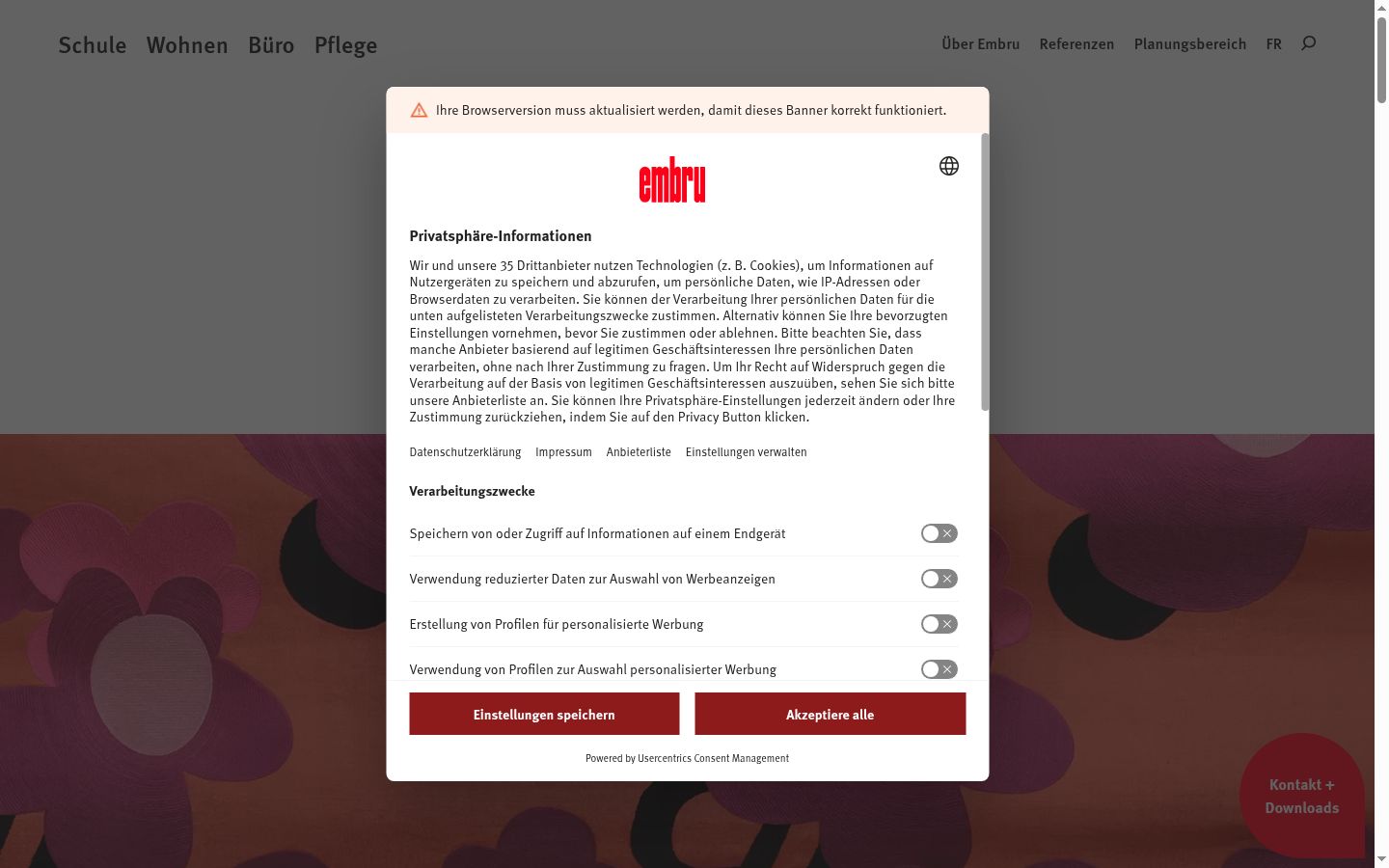 Schule Wohnen Büro Pflege

Über Embru Referenzen Planungsbereich FR

Ihre Browserversion muss aktualisiert werden, damit dieses Banner korrekt funktioniert.

embru

Privatsphäre-Informationen

Wir und unsere 35 Drittanbieter nutzen Technologien (z. B. Cookies), um Informationen auf Nutzergeräten zu speichern und abzurufen, um persönliche Daten, wie IP-Adressen oder Browserdaten zu verarbeiten. Sie können der Verarbeitung Ihrer persönlichen Daten für die unten aufgelisteten Verarbeitungszwecke zustimmen. Alternativ können Sie Ihre bevorzugten Einstellungen vornehmen, bevor Sie zustimmen oder ablehnen. Bitte beachten Sie, dass manche Anbieter basierend auf legitimen Geschäftsinteressen Ihre persönlichen Daten verarbeiten, ohne nach Ihrer Zustimmung zu fragen. Um Ihr Recht auf Widerspruch gegen die Verarbeitung auf der Basis von legitimen Geschäftsinteressen auszuüben, sehen Sie sich bitte unsere Anbieterliste an. Sie können Ihre Privatsphäre-Einstellungen jederzeit ändern oder Ihre Zustimmung zurückziehen, indem Sie auf den Privacy Button klicken.

Datenschutzerklärung Impressum Anbieterliste Einstellungen verwalten

Verarbeitungszwecke

Speichern von oder Zugriff auf Informationen auf einem Endgerät

Verwendung reduzierter Daten zur Auswahl von Werbeanzeigen

Erstellung von Profilen für personalisierte Werbung

Verwendung von Profilen zur Auswahl personalisierter Werbung

Einstellungen speichern

Akzeptiere alle

Powered by Usercentrics Consent Management

Kontakt + Downloads